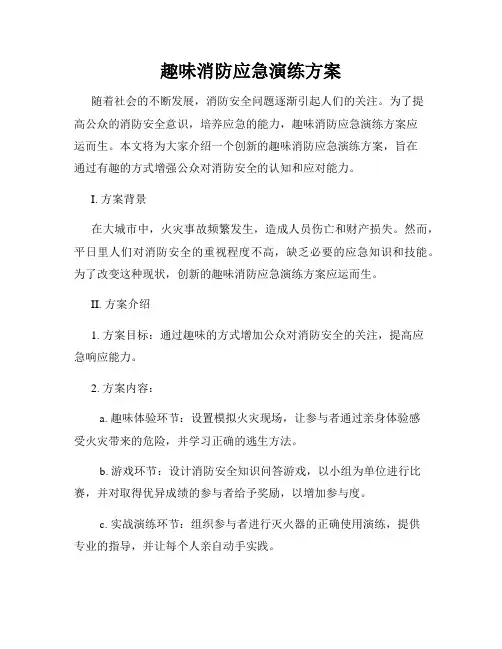 趣味消防应急演练方案

随着社会的不断发展，消防安全问题逐渐引起人们的关注。为了提高公众的消防安全意识，培养应急的能力，趣味消防应急演练方案应运而生。本文将为大家介绍一个创新的趣味消防应急演练方案，旨在通过有趣的方式增强公众对消防安全的认知和应对能力。

I. 方案背景

在大城市中，火灾事故频繁发生，造成人员伤亡和财产损失。然而，平日里人们对消防安全的重视程度不高，缺乏必要的应急知识和技能。为了改变这种现状，创新的趣味消防应急演练方案应运而生。

II. 方案介绍

1. 方案目标：通过趣味的方式增加公众对消防安全的关注，提高应急响应能力。

2. 方案内容：

a. 趣味体验环节：设置模拟火灾现场，让参与者通过亲身体验感受火灾带来的危险，并学习正确的逃生方法。

b. 游戏环节：设计消防安全知识问答游戏，以小组为单位进行比赛，并对取得优异成绩的参与者给予奖励，以增加参与度。

c. 实战演练环节：组织参与者进行灭火器的正确使用演练，提供专业的指导，并让每个人亲自动手实践。